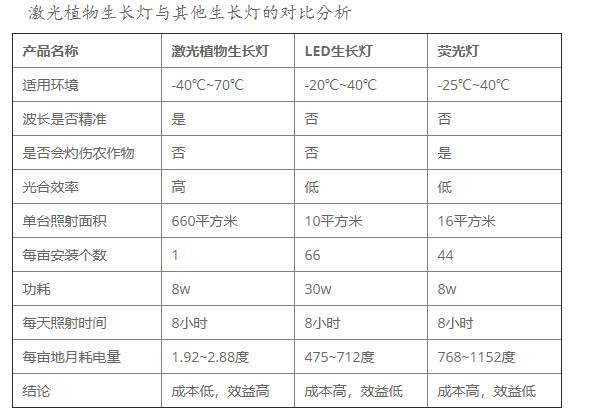 激光植物生长灯与其他生长灯的对比分析

| 产品名称 | 激光植物生长灯 | LED生长灯 | 荧光灯 |
|---|---|---|---|
| 适用环境 | -40℃~70℃ | -20℃~40℃ | -25℃~40℃ |
| 波长是否精准 | 是 | 否 | 否 |
| 是否会灼伤农作物 | 否 | 否 | 是 |
| 光合效率 | 高 | 低 | 低 |
| 单台照射面积 | 660平方米 | 10平方米 | 16平方米 |
| 每亩安装个数 | 1 | 66 | 44 |
| 功耗 | 8w | 30w | 8w |
| 每天照射时间 | 8小时 | 8小时 | 8小时 |
| 每亩地月耗电量 | 1.92~2.88度 | 475~712度 | 768~1152度 |
| 结论 | 成本低，效益高 | 成本高，效益低 | 成本高，效益低 |